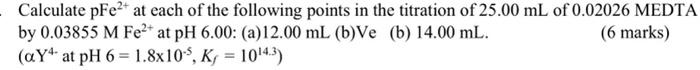 . Calculate $pFe^{2+}$ at each of the following points in the titration of 25.00 mL of 0.02026 MEDTA by 0.03855 M $Fe^{2+}$ at pH 6.00: (a)12.00 mL (b)Ve (b) 14.00 mL. (6 marks)
($\alpha Y^{4-}$ at pH 6 = $1.8x10^{-5}$, $K_f = 10^{14.3}$)